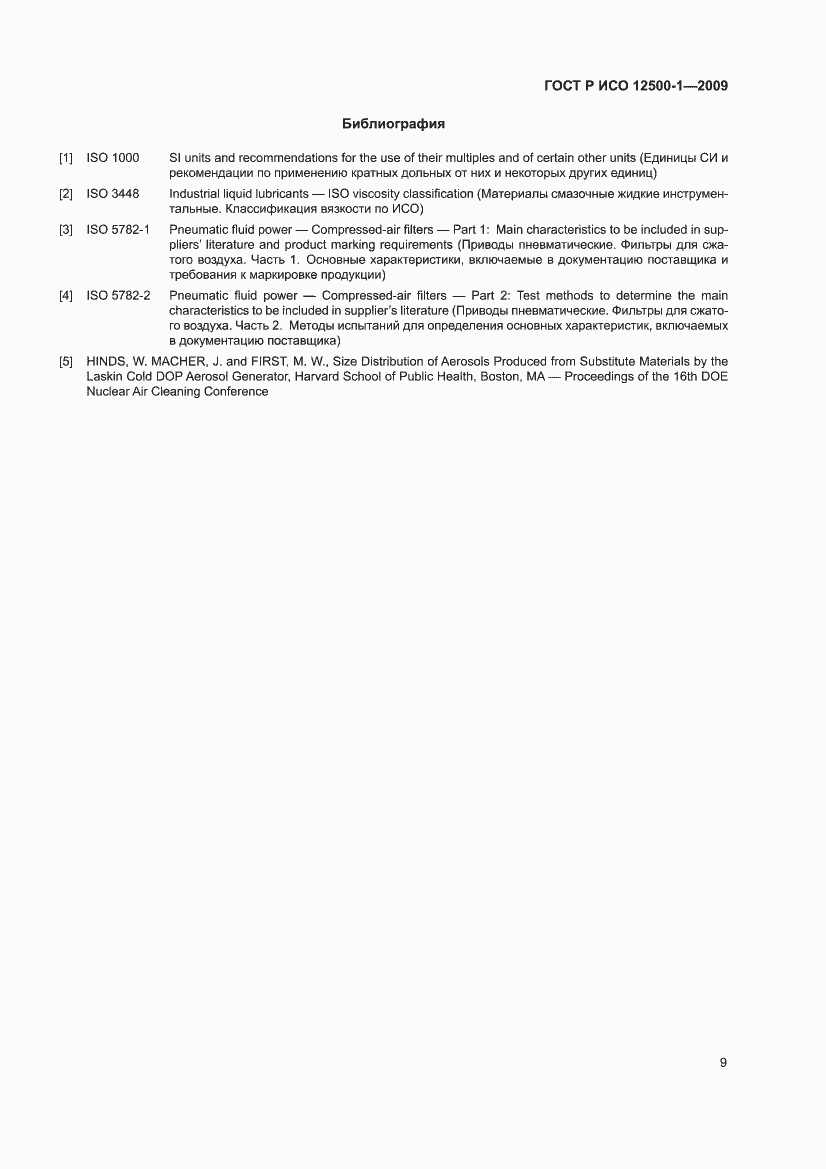 ГОСТ Р ИСО 12500-1—2009

Библиография

[1] ISO 1000 SI units and recommendations for the use of their multiples and of certain other units (Единицы СИ и рекомендации по применению кратных дольных от них и некоторых других единиц)

[2] ISO 3448 Industrial liquid lubricants — ISO viscosity classification (Материалы смазочные жидкие инструментальные. Классификация вязкости по ИСО)

[3] ISO 5782-1 Pneumatic fluid power — Compressed-air filters — Part 1: Main characteristics to be included in suppliers' literature and product marking requirements (Приводы пневматические. Фильтры для сжатого воздуха. Часть 1. Основные характеристики, включаемые в документацию поставщика и требования к маркировке продукции)

[4] ISO 5782-2 Pneumatic fluid power — Compressed-air filters — Part 2: Test methods to determine the main characteristics to be included in supplier's literature (Приводы пневматические. Фильтры для сжатого воздуха. Часть 2. Методы испытаний для определения основных характеристик, включаемых в документацию поставщика)

[5] HINDS, W. MACHER, J. and FIRST, M. W., Size Distribution of Aerosols Produced from Substitute Materials by the Laskin Cold DOP Aerosol Generator, Harvard School of Public Health, Boston, MA — Proceedings of the 16th DOE Nuclear Air Cleaning Conference

9